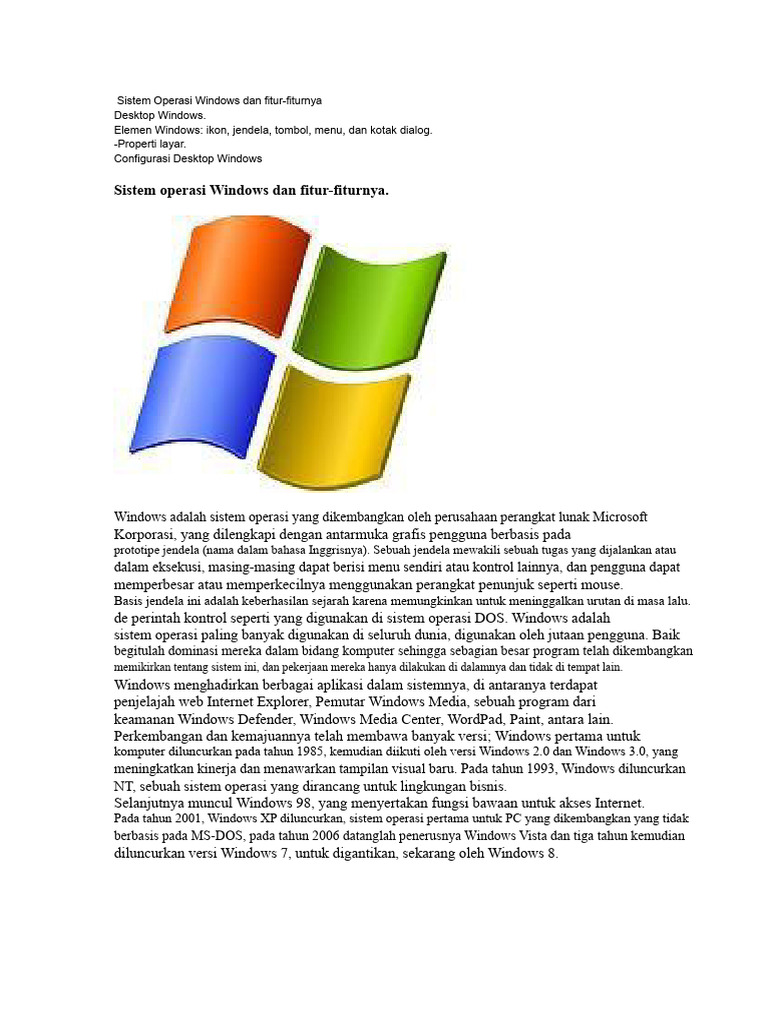 Sistem Operasi Windows dan fitur-fiturnya
Desktop Windows.
Elemen Windows: ikon, jendela, tombol, menu, dan kotak dialog.
-Properti layar.
Configurasi Desktop Windows

Sistem operasi Windows dan fitur-fiturnya.

Windows adalah sistem operasi yang dikembangkan oleh perusahaan perangkat lunak Microsoft Korporasi, yang dilengkapi dengan antarmuka grafis pengguna berbasis pada prototipe jendela (nama dalam bahasa Inggrisnya). Sebuah jendela mewakili sebuah tugas yang dijalankan atau dalam eksekusi, masing-masing dapat berisi menu sendiri atau kontrol lainnya, dan pengguna dapat memperbesar atau memperkecilnya menggunakan perangkat penunjuk seperti mouse.
Basis jendela ini adalah keberhasilan sejarah karena memungkinkan untuk meninggalkan urutan di masa lalu. de perintah kontrol seperti yang digunakan di sistem operasi DOS. Windows adalah sistem operasi paling banyak digunakan di seluruh dunia, digunakan oleh jutaan pengguna. Baik begitulah dominasi mereka dalam bidang komputer sehingga sebagian besar program telah dikembangkan memikirkan tentang sistem ini, dan pekerjaan mereka hanya dilakukan di dalamnya dan tidak di tempat lain.
Windows menghadirkan berbagai aplikasi dalam sistemnya, di antaranya terdapat penjelajah web Internet Explorer, Pemutar Windows Media, sebuah program dari keamanan Windows Defender, Windows Media Center, WordPad, Paint, antara lain.
Perkembangan dan kemajuannya telah membawa banyak versi; Windows pertama untuk komputer diluncurkan pada tahun 1985, kemudian diikuti oleh versi Windows 2.0 dan Windows 3.0, yang meningkatkan kinerja dan menawarkan tampilan visual baru. Pada tahun 1993, Windows diluncurkan NT, sebuah sistem operasi yang dirancang untuk lingkungan bisnis.
Selanjutnya muncul Windows 98, yang menyertakan fungsi bawaan untuk akses Internet.
Pada tahun 2001, Windows XP diluncurkan, sistem operasi pertama untuk PC yang dikembangkan yang tidak berbasis pada MS-DOS, pada tahun 2006 datanglah penerusnya Windows Vista dan tiga tahun kemudian diluncurkan versi Windows 7, untuk digantikan, sekarang oleh Windows 8.